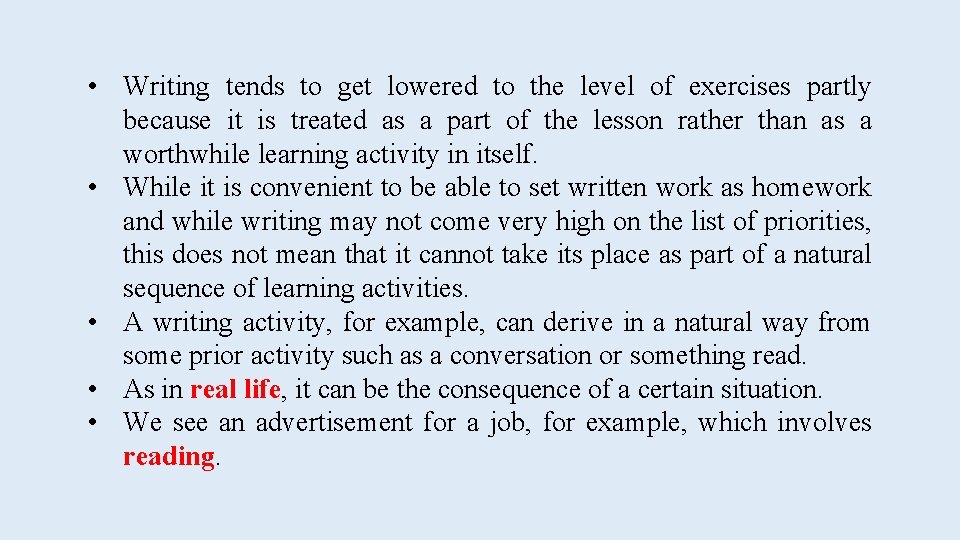 • Writing tends to get lowered to the level of exercises partly because it is treated as a part of the lesson rather than as a worthwhile learning activity in itself.
• While it is convenient to be able to set written work as homework and while writing may not come very high on the list of priorities, this does not mean that it cannot take its place as part of a natural sequence of learning activities.
• A writing activity, for example, can derive in a natural way from some prior activity such as a conversation or something read.
• As in real life, it can be the consequence of a certain situation.
• We see an advertisement for a job, for example, which involves reading.